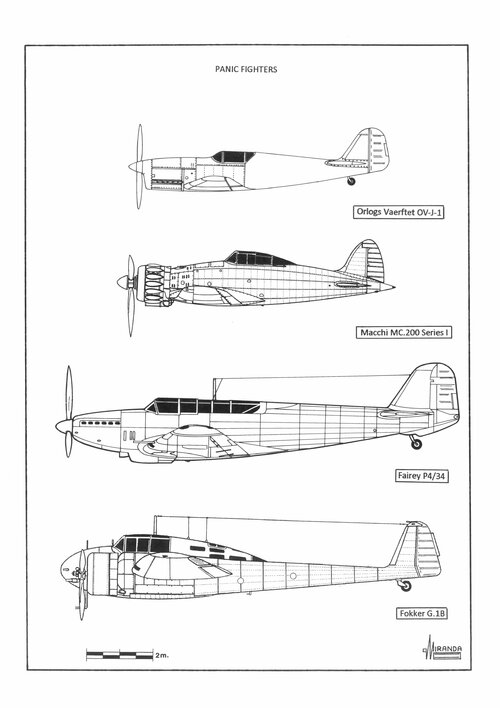 PANIC FIGHTERS

Orlogs Vaerftet OV-J-1

Macchi MC.200 Series I

Fairey P4/34

Fokker G.1B

2m.

MIRANDA